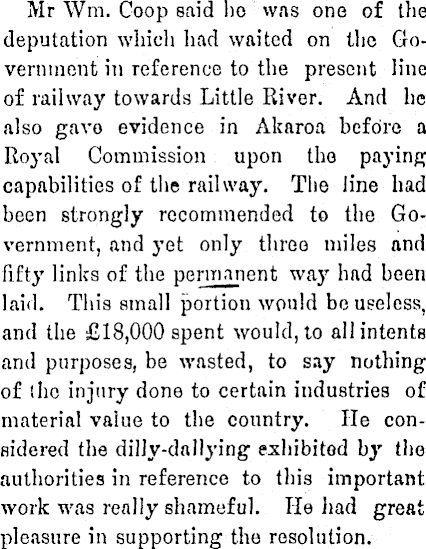 Mr Wm. Coop said he was one of the deputation which had waited on the Government in reference to the present line of railway towards Little River. And he also gave evidence in Akaroa before a Royal Commission upon the paying capabilities of the railway. The line had been strongly recommended to the Government, and yet only three miles and fifty links of the permanent way had been laid. This small portion would be useless, and the £18,000 spent would, to all intents and purposes, be wasted, to say nothing of the injury done to certain industries of material value to the country. He considered the dilly-dallying exhibited by the authorities in reference to this important work was really shameful. He had great pleasure in supporting the resolution.